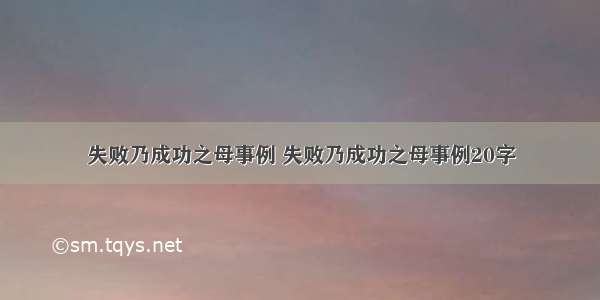 失败乃成功之母事例 失败乃成功之母事例20字

©sm.tqys.net